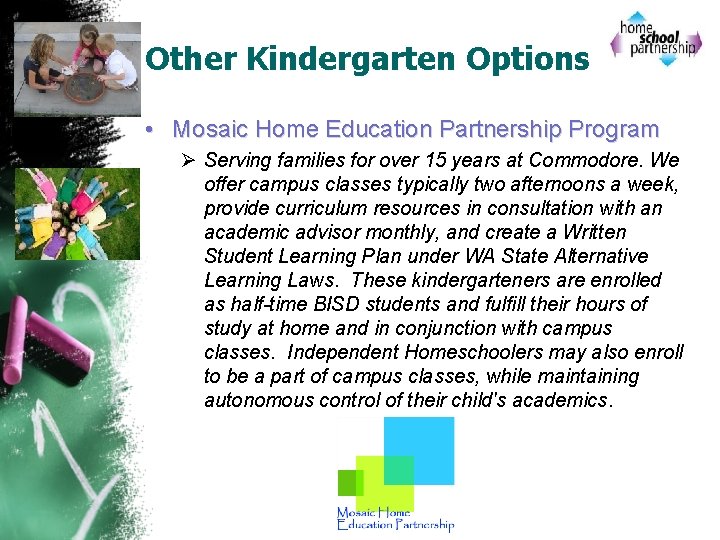 home school partnership

Other Kindergarten Options

• Mosaic Home Education Partnership Program

➢ Serving families for over 15 years at Commodore. We offer campus classes typically two afternoons a week, provide curriculum resources in consultation with an academic advisor monthly, and create a Written Student Learning Plan under WA State Alternative Learning Laws. These kindergarteners are enrolled as half-time BISD students and fulfill their hours of study at home and in conjunction with campus classes. Independent Homeschoolers may also enroll to be a part of campus classes, while maintaining autonomous control of their child's academics.

Mosaic Home Education Partnership